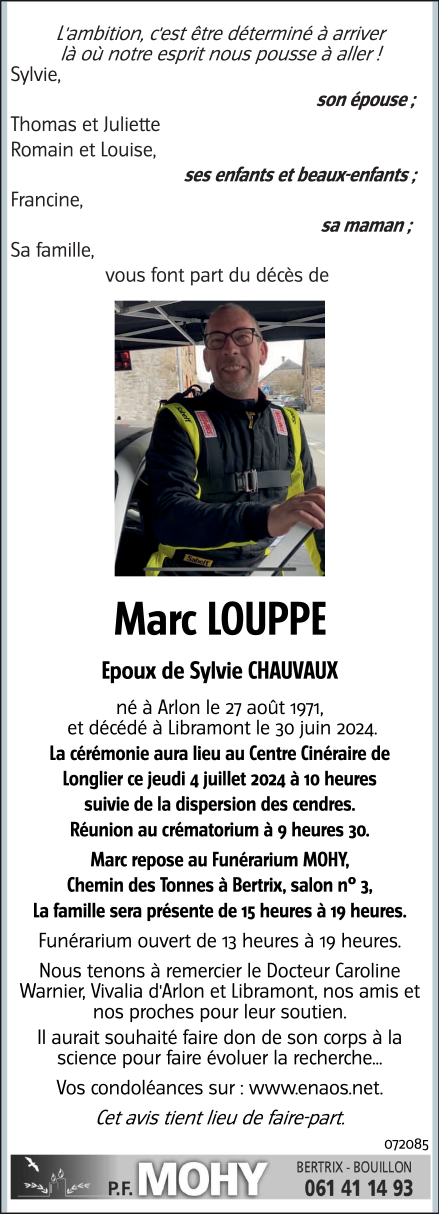 L'ambition, c'est être déterminé à arriver là où notre esprit nous pousse à aller !

Sylvie,
son épouse ;
Thomas et Juliette
Romain et Louise,
ses enfants et beaux-enfants ;
Francine,
sa maman ;
Sa famille,
vous font part du décès de

Marc LOUPPE

Epoux de Sylvie CHAUVAUX

né à Arlon le 27 août 1971,
et décédé à Libramont le 30 juin 2024.

La cérémonie aura lieu au Centre Cinéraire de Longlier ce jeudi 4 juillet 2024 à 10 heures suivie de la dispersion des cendres.
Réunion au crématorium à 9 heures 30.

Marc repose au Funérarium MOHY,
Chemin des Tonnes à Bertrix, salon n° 3,
La famille sera présente de 15 heures à 19 heures.

Funérarium ouvert de 13 heures à 19 heures.

Nous tenons à remercier le Docteur Caroline Warnier, Vivalia d'Arlon et Libramont, nos amis et nos proches pour leur soutien.

Il aurait souhaité faire don de son corps à la science pour faire évoluer la recherche...

Vos condoléances sur : www.enaos.net.

Cet avis tient lieu de faire-part.

072085

P.F. MOHY
BERTRIX - BOUILLON
061 41 14 93